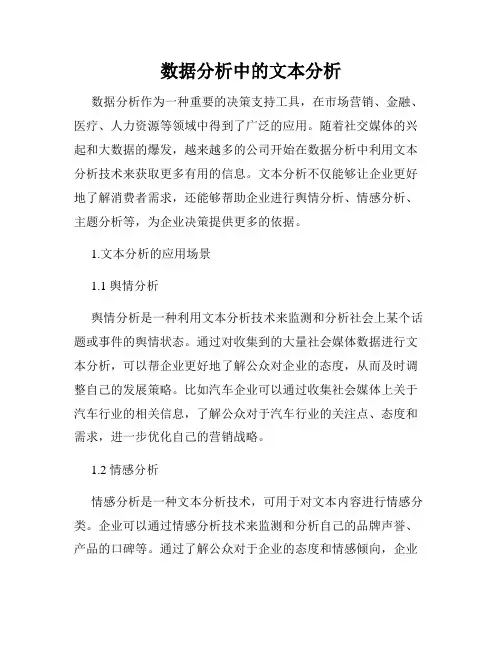 数据分析中的文本分析

数据分析作为一种重要的决策支持工具，在市场营销、金融、医疗、人力资源等领域中得到了广泛的应用。随着社交媒体的兴起和大数据的爆发，越来越多的公司开始在数据分析中利用文本分析技术来获取更多有用的信息。文本分析不仅能够让企业更好地了解消费者需求，还能够帮助企业进行舆情分析、情感分析、主题分析等，为企业决策提供更多的依据。

1.文本分析的应用场景

1.1 舆情分析

舆情分析是一种利用文本分析技术来监测和分析社会上某个话题或事件的舆情状态。通过对收集到的大量社会媒体数据进行文本分析，可以帮企业更好地了解公众对企业的态度，从而及时调整自己的发展策略。比如汽车企业可以通过收集社会媒体上关于汽车行业的相关信息，了解公众对于汽车行业的关注点、态度和需求，进一步优化自己的营销战略。

1.2 情感分析

情感分析是一种文本分析技术，可用于对文本内容进行情感分类。企业可以通过情感分析技术来监测和分析自己的品牌声誉、产品的口碑等。通过了解公众对于企业的态度和情感倾向，企业